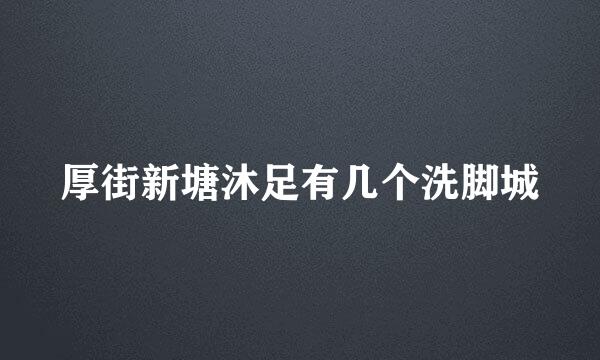 厚街新塘沐足有几个洗脚城